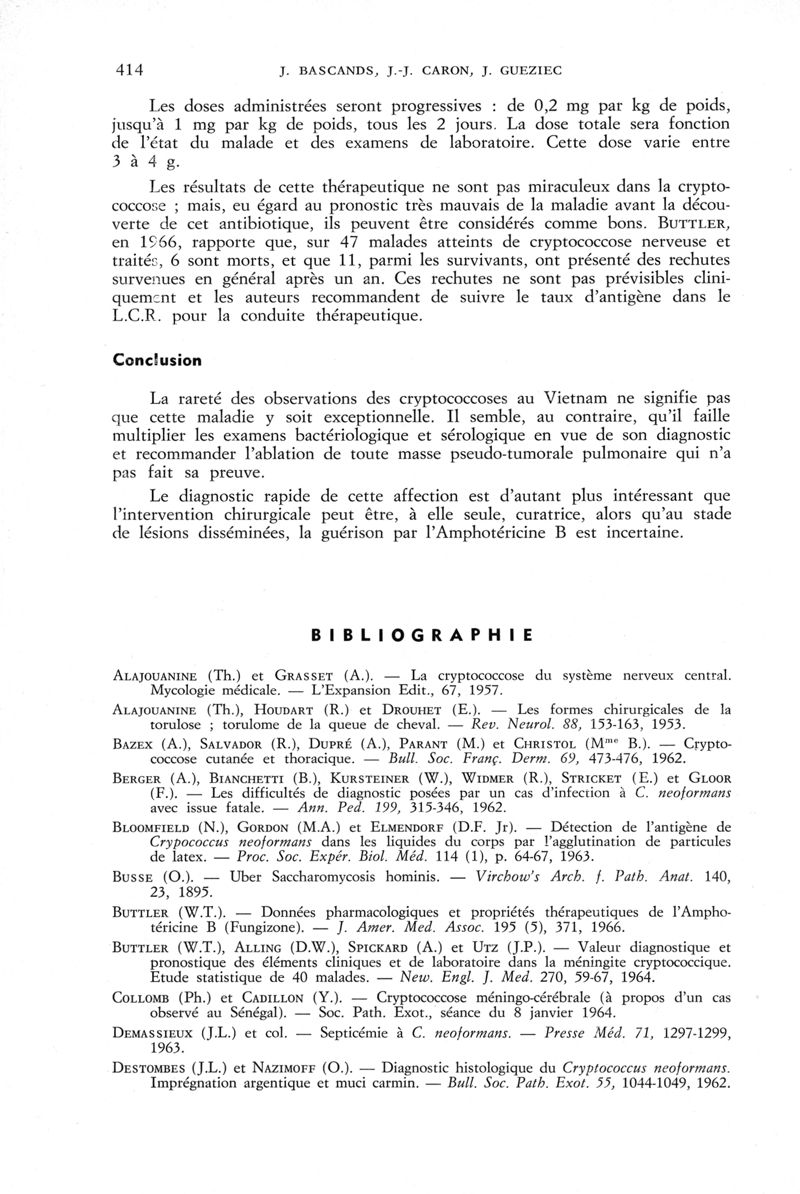 414 J. BASCANDS, J.-J. CARON, J. GUEZIEC

Les doses administrées seront progressives : de 0,2 mg par kg de poids, jusqu'à 1 mg par kg de poids, tous les 2 jours. La dose totale sera fonction de l'état du malade et des examens de laboratoire. Cette dose varie entre 3 à 4 g.

Les résultats de cette thérapeutique ne sont pas miraculeux dans la cryptococcose ; mais, eu égard au pronostic très mauvais de la maladie avant la découverte de cet antibiotique, ils peuvent être considérés comme bons. BUTTLER, en 1966, rapporte que, sur 47 malades atteints de cryptococcose nerveuse et traités, 6 sont morts, et que 11, parmi les survivants, ont présenté des rechutes survenues en général après un an. Ces rechutes ne sont pas prévisibles cliniquement et les auteurs recommandent de suivre le taux d'antigène dans le L.C.R. pour la conduite thérapeutique.

Conclusion

La rareté des observations des cryptococcoses au Vietnam ne signifie pas que cette maladie y soit exceptionnelle. Il semble, au contraire, qu'il faille multiplier les examens bactériologique et sérologique en vue de son diagnostic et recommander l'ablation de toute masse pseudo-tumorale pulmonaire qui n'a pas fait sa preuve.

Le diagnostic rapide de cette affection est d'autant plus intéressant que l'intervention chirurgicale peut être, à elle seule, curatrice, alors qu'au stade de lésions disséminées, la guérison par l'Amphotéricine B est incertaine.

BIBLIOGRAPHIE

ALAJOUANINE (Th.) et GRASSET (A.). — La cryptococcose du système nerveux central. Mycologie médicale. — L'Expansion Edit., 67, 1957.

ALAJOUANINE (Th.), HOUDART (R.) et DROUHET (E.). — Les formes chirurgicales de la torulose ; torulome de la queue de cheval. — Rev. Neurol. 88, 153-163, 1953.

BAZEX (A.), SALVADOR (R.), DUPRÉ (A.), PARANT (M.) et CHRISTOL (Mme B.). — Cryptococcose cutanée et thoracique. — Bull. Soc. Franç. Derm. 69, 473-476, 1962.

BERGER (A.), BIANCHETTI (B.), KURSTEINER (W.), WIDMER (R.), STRICKET (E.) et GLOOR (F.). — Les difficultés de diagnostic posées par un cas d'infection à C. neoformans avec issue fatale. — Ann. Ped. 199, 315-346, 1962.

BLOOMFIELD (N.), GORDON (M.A.) et ELMENDORF (D.F. Jr). — Détection de l'antigène de Crypococcus neoformans dans les liquides du corps par l'agglutination de particules de latex. — Proc. Soc. Expér. Biol. Méd. 114 (1), p. 64-67, 1963.

BUSSE (O.). — Uber Saccharomycosis hominis. — Virchow's Arch. f. Path. Anat. 140, 23, 1895.

BUTTLER (W.T.). — Données pharmacologiques et propriétés thérapeutiques de l'Amphotéricine B (Fungizone). — J. Amer. Med. Assoc. 195 (5), 371, 1966.

BUTTLER (W.T.), ALLING (D.W.), SPICKARD (A.) et UTZ (J.P.). — Valeur diagnostique et pronostique des éléments cliniques et de laboratoire dans la méningite cryptococcique. Etude statistique de 40 malades. — New. Engl. J. Med. 270, 59-67, 1964.

COLLOMB (Ph.) et CADILLON (Y.). — Cryptococcose méningo-cérébrale (à propos d'un cas observé au Sénégal). — Soc. Path. Exot., séance du 8 janvier 1964.

DEMASSIEUX (J.L.) et col. — Septicémie à C. neoformans. — Presse Méd. 71, 1297-1299, 1963.

DESTOMBES (J.L.) et NAZIMOFF (O.). — Diagnostic histologique du Cryptococcus neoformans. Imprégnation argentique et muci carmin. — Bull. Soc. Path. Exot. 55, 1044-1049, 1962.